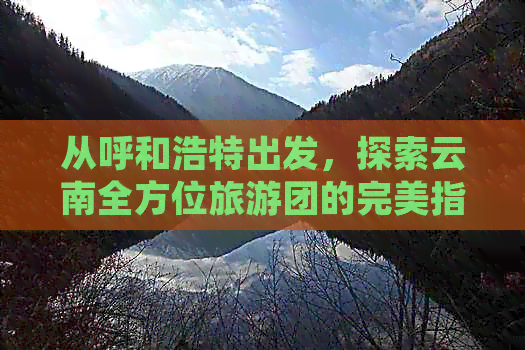 从呼和浩特出发，探索云南全方位旅游团的完美指